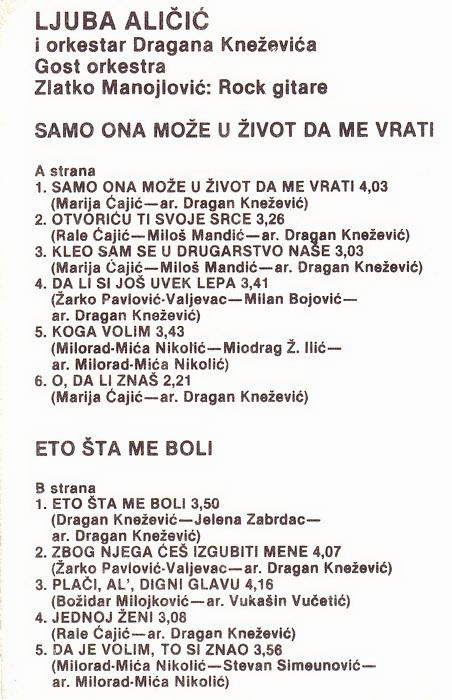 LJUBA ALIČIĆ
i orkestar Dragana Kneževića
Gost orkestra
Zlatko Manojlović: Rock gitare

SAMO ONA MOŽE U ŽIVOT DA ME VRATI

A strana
1. SAMO ONA MOŽE U ŽIVOT DA ME VRATI 4,03
(Marija Ćajić—ar. Dragan Knežević)
2. OTVORIĆU TI SVOJE SRCE 3,26
(Rale Ćajić—Miloš Mandić—ar. Dragan Knežević)
3. KLEO SAM SE U DRUGARSTVO NAŠE 3,03
(Marija Ćajić—Miloš Mandić—ar. Dragan Knežević)
4. DA LI SI JOŠ UVEK LEPA 3,41
(Žarko Pavlović-Valjevac—Milan Bojović—ar. Dragan Knežević)
5. KOGA VOLIM 3,43
(Milorad-Mića Nikolić—Miodrag Ž. Ilić—ar. Milorad-Mića Nikolić)
6. O, DA LI ZNAŠ 2,21
(Marija Ćajić—ar. Dragan Knežević)

ETO ŠTA ME BOLI

B strana
1. ETO ŠTA ME BOLI 3,50
(Dragan Knežević—Jelena Zabrdac—ar. Dragan Knežević)
2. ZBOG NJEGA ĆEŠ IZGUBITI MENE 4,07
(Žarko Pavlović-Valjevac—ar. Dragan Knežević)
3. PLAČI, AL', DIGNI GLAVU 4,16
(Božidar Milojković—ar. Vukašin Vučetić)
4. JEDNOJ ŽENI 3,08
(Rale Ćajić—ar. Dragan Knežević)
5. DA JE VOLIM, TO SI ZNAO 3,56
(Milorad-Mića Nikolić—Stevan Simeunović—ar. Milorad-Mića Nikolić)